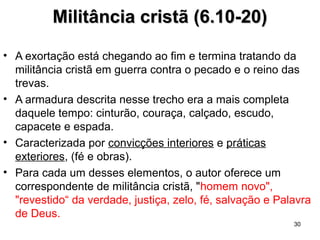 Militância cristã (6.10-20)

• A exortação está chegando ao fim e termina tratando da militância cristã em guerra contra o pecado e o reino das trevas.

• A armadura descrita nesse trecho era a mais completa daquele tempo: cinturão, couraça, calçado, escudo, capacete e espada.

• Caracterizada por convicções interiores e práticas exteriores, (fé e obras).

• Para cada um desses elementos, o autor oferece um correspondente de militância cristã, "homem novo", "revestido" da verdade, justiça, zelo, fé, salvação e Palavra de Deus.

30